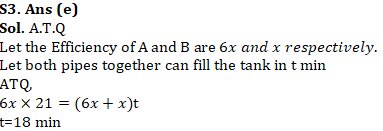 S3. Ans (e)
Sol. A.T.Q
Let the Efficiency of A and B are $6x$ $and$ $x$ $respectively.$
Let both pipes together can fill the tank in t min
ATQ,
$6x \times 21 = (6x + x)$t
t=18 min